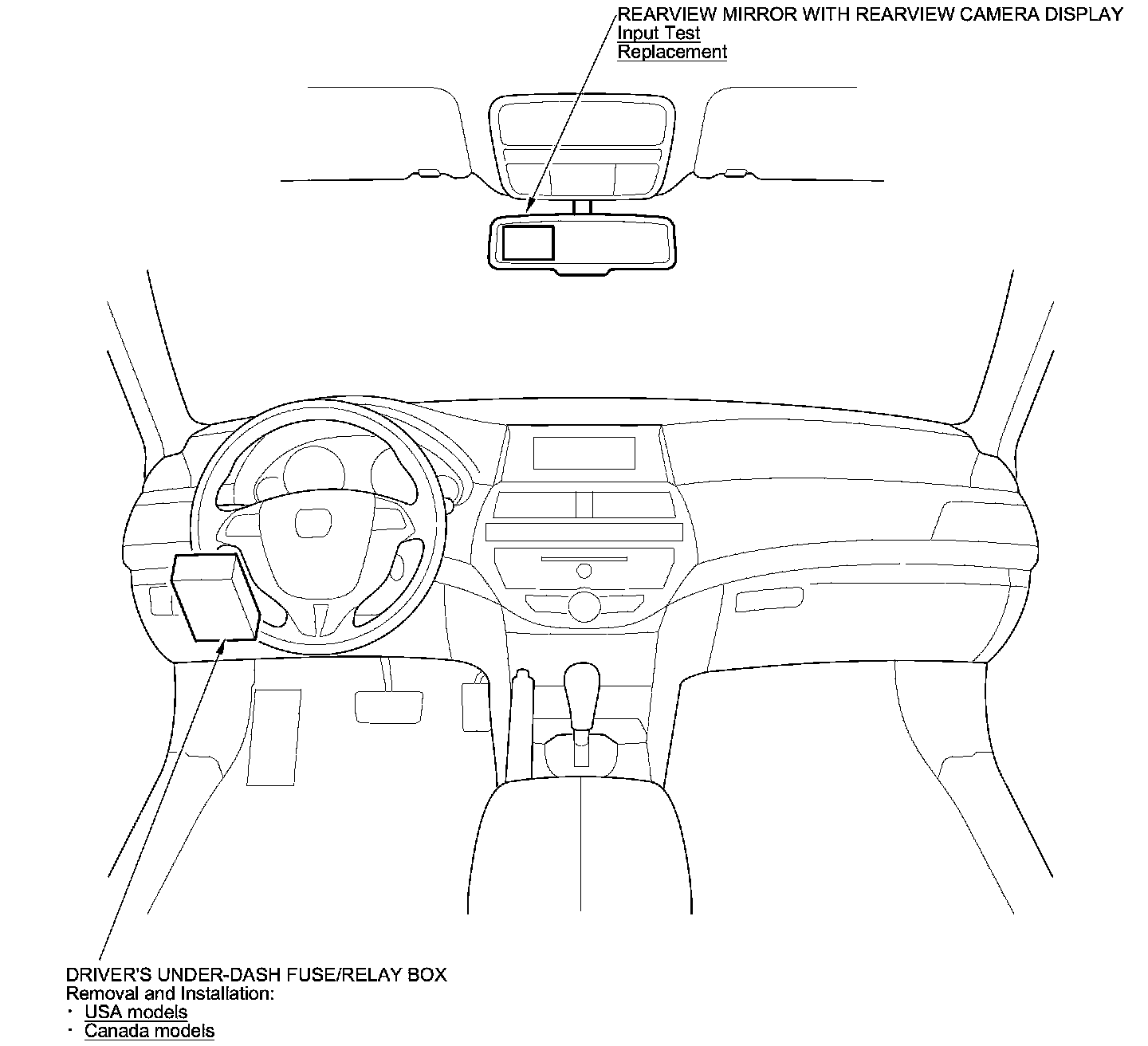 REARVIEW MIRROR WITH REARVIEW CAMERA DISPLAY
Input Test
Replacement

DRIVER'S UNDER-DASH FUSE/RELAY BOX
Removal and Installation:
· USA models
· Canada models